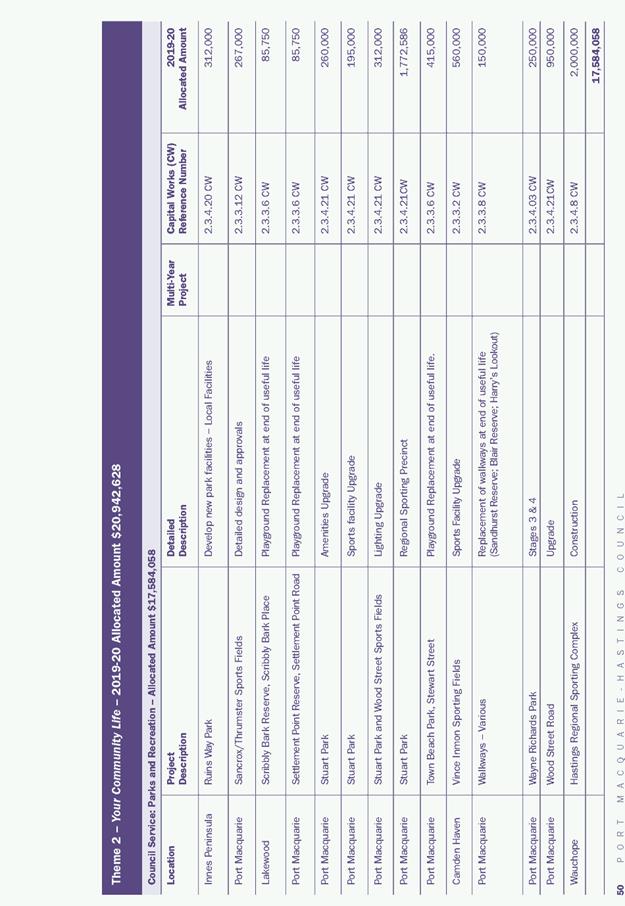 Theme 2 – Your Community Life – 2019-20 Allocated Amount $20,942,628

Council Service: Parks and Recreation – Allocated Amount $17,584,058

| Location | Project Description | Detailed Description | Multi-Year Project | Capital Works (CW) Reference Number | 2019-20 Allocated Amount |
|---|---|---|---|---|---|
| Innes Peninsula | Ruins Way Park | Develop new park facilities – Local Facilities | | 2.3.4.20 CW | 312,000 |
| Port Macquarie | Sancrox/Thrumster Sports Fields | Detailed design and approvals | | 2.3.3.12 CW | 267,000 |
| Lakewood | Scribbly Bark Reserve, Scribbly Bark Place | Playground Replacement at end of useful life | | 2.3.3.6 CW | 85,750 |
| Port Macquarie | Settlement Point Reserve, Settlement Point Road | Playground Replacement at end of useful life | | 2.3.3.6 CW | 85,750 |
| Port Macquarie | Stuart Park | Amenities Upgrade | | 2.3.4.21 CW | 260,000 |
| Port Macquarie | Stuart Park | Sports facility Upgrade | | 2.3.4.21 CW | 195,000 |
| Port Macquarie | Stuart Park and Wood Street Sports Fields | Lighting Upgrade | | 2.3.4.21 CW | 312,000 |
| Port Macquarie | Stuart Park | Regional Sporting Precinct | | 2.3.4.21CW | 1,772,586 |
| Port Macquarie | Town Beach Park, Stewart Street | Playground Replacement at end of useful life. | | 2.3.3.6 CW | 415,000 |
| Camden Haven | Vince Inmon Sporting Fields | Sports Facility Upgrade | | 2.3.3.2 CW | 560,000 |
| Port Macquarie | Walkways – Various | Replacement of walkways at end of useful life (Sandhurst Reserve; Blair Reserve; Harry's Lookout) | | 2.3.3.8 CW | 150,000 |
| Port Macquarie | Wayne Richards Park | Stages 3 & 4 | | 2.3.4.03 CW | 250,000 |
| Port Macquarie | Wood Street Road | Upgrade | | 2.3.4.21CW | 950,000 |
| Wauchope | Hastings Regional Sporting Complex | Construction | | 2.3.4.8 CW | 2,000,000 |
| | | | | | 17,584,058 |

50 PORT MACQUARIE-HASTINGS COUNCIL